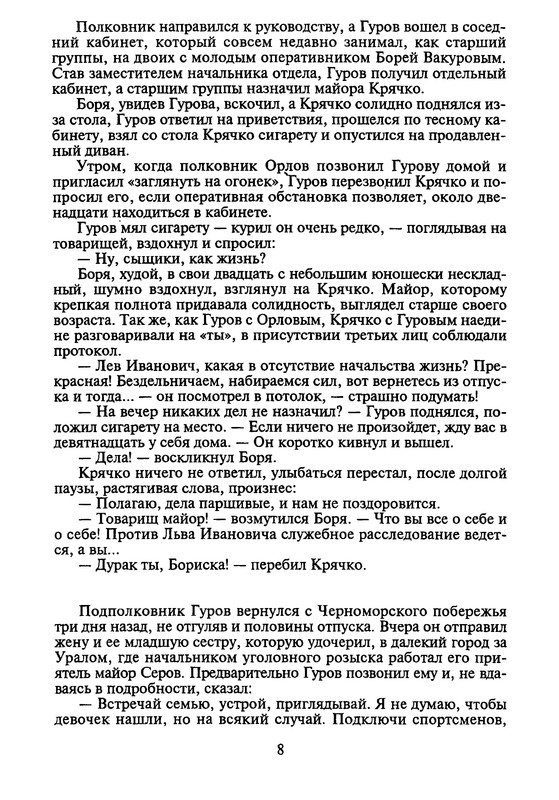 Полковник направился к руководству, а Гуров вошел в соседний кабинет, который совсем недавно занимал, как старший группы, на двоих с молодым оперативником Борей Вакуровым. Став заместителем начальника отдела, Гуров получил отдельный кабинет, а старшим группы назначил майора Крячко.

Боря, увидев Гурова, вскочил, а Крячко солидно поднялся из-за стола, Гуров ответил на приветствия, прошелся по тесному кабинету, взял со стола Крячко сигарету и опустился на продавленный диван.

Утром, когда полковник Орлов позвонил Гурову домой и пригласил «заглянуть на огонек», Гуров перезвонил Крячко и попросил его, если оперативная обстановка позволяет, около двенадцати находиться в кабинете.

Гуров мял сигарету — курил он очень редко, — поглядывая на товарищей, вздохнул и спросил:

— Ну, сыщики, как жизнь?

Боря, худой, в свои двадцать с небольшим юношески нескладный, шумно вздохнул, взглянул на Крячко. Майор, которому крепкая полнота придавала солидность, выглядел старше своего возраста. Так же, как Гуров с Орловым, Крячко с Гуровым наедине разговаривали на «ты», в присутствии третьих лиц соблюдали протокол.

— Лев Иванович, какая в отсутствие начальства жизнь? Прекрасная! Бездельничаем, набираемся сил, вот вернетесь из отпуска и тогда... — он посмотрел в потолок, — страшно подумать!

— На вечер никаких дел не назначил? — Гуров поднялся, положил сигарету на место. — Если ничего не произойдет, жду вас в девятнадцать у себя дома. — Он коротко кивнул и вышел.

— Дела! — воскликнул Боря.

Крячко ничего не ответил, улыбаться перестал, после долгой паузы, растягивая слова, произнес:

— Полагаю, дела паршивые, и нам не поздоровится.

— Товарищ майор! — возмутился Боря. — Что вы все о себе и о себе! Против Льва Ивановича служебное расследование ведется, а вы...

— Дурак ты, Бориска! — перебил Крячко.

Подполковник Гуров вернулся с Черноморского побережья три дня назад, не отгуляв и половины отпуска. Вчера он отправил жену и ее младшую сестру, которую удочерил, в далекий город за Уралом, где начальником уголовного розыска работал его приятель майор Серов. Предварительно Гуров позвонил ему и, не вдаваясь в подробности, сказал:

— Встречай семью, устрой, приглядывай. Я не думаю, чтобы девочек нашли, но на всякий случай. Подключи спортсменов,

8